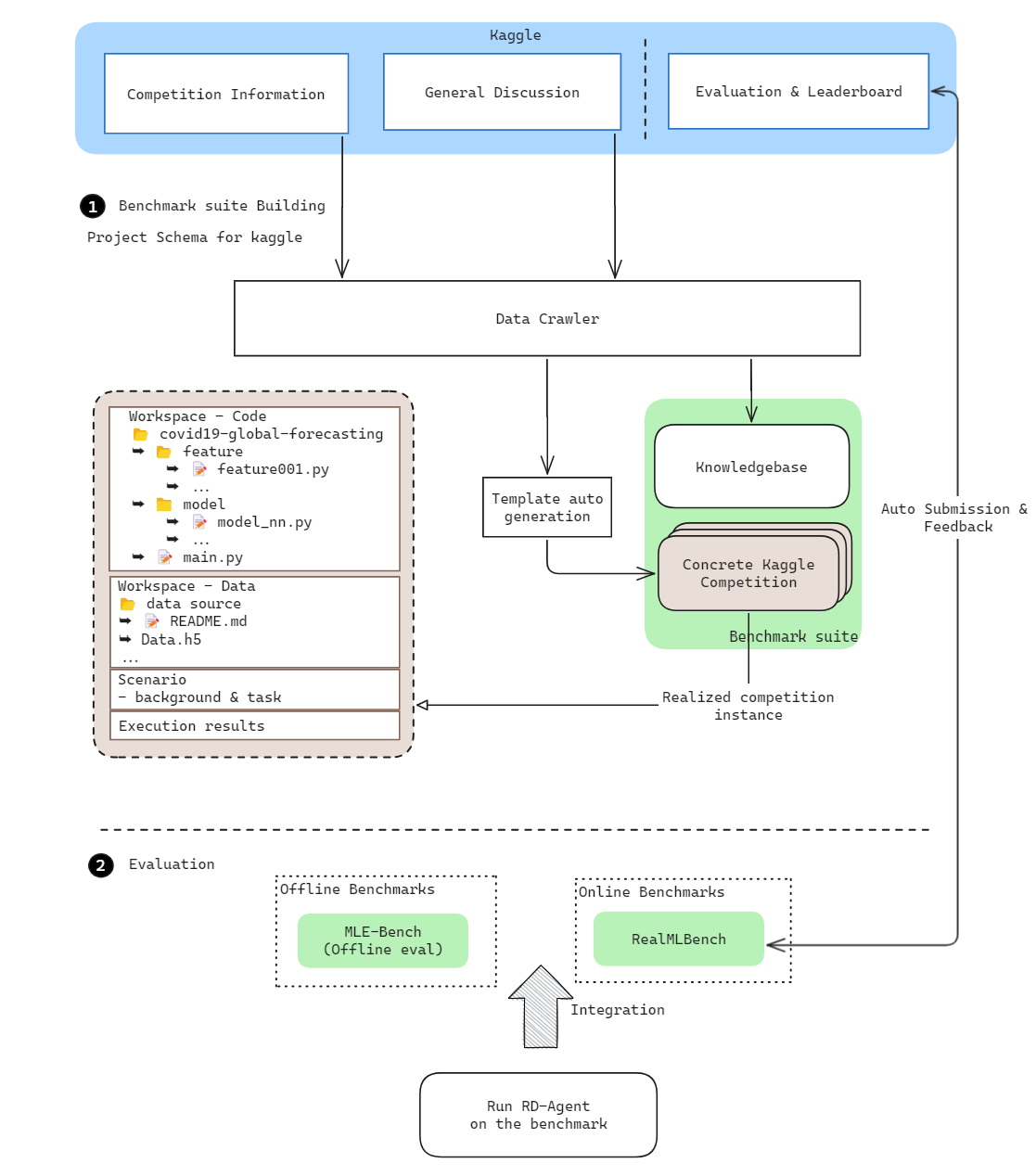 Kaggle

Competition Information

General Discussion

Evaluation & Leaderboard

1 Benchmark suite Building

Project Schema for kaggle

Data Crawler

Workspace - Code
covid19-global-forecasting
➡ feature
➡ feature001.py
➡ ...
➡ model
➡ model_nn.py
➡ ...
➡ main.py

Workspace - Data
data source
➡ README.md
➡ Data.h5
...

Scenario
- background & task

Execution results

Template auto generation

Knowledgebase

Concrete Kaggle Competition

Benchmark suite

Auto Submission & Feedback

Realized competition instance

2 Evaluation

Offline Benchmarks

MLE-Bench (Offline eval)

Online Benchmarks

RealMLBench

Integration

Run RD-Agent on the benchmark